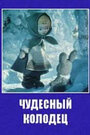 ЧУДЕСНЫЙ
КОЛОДЕЦ